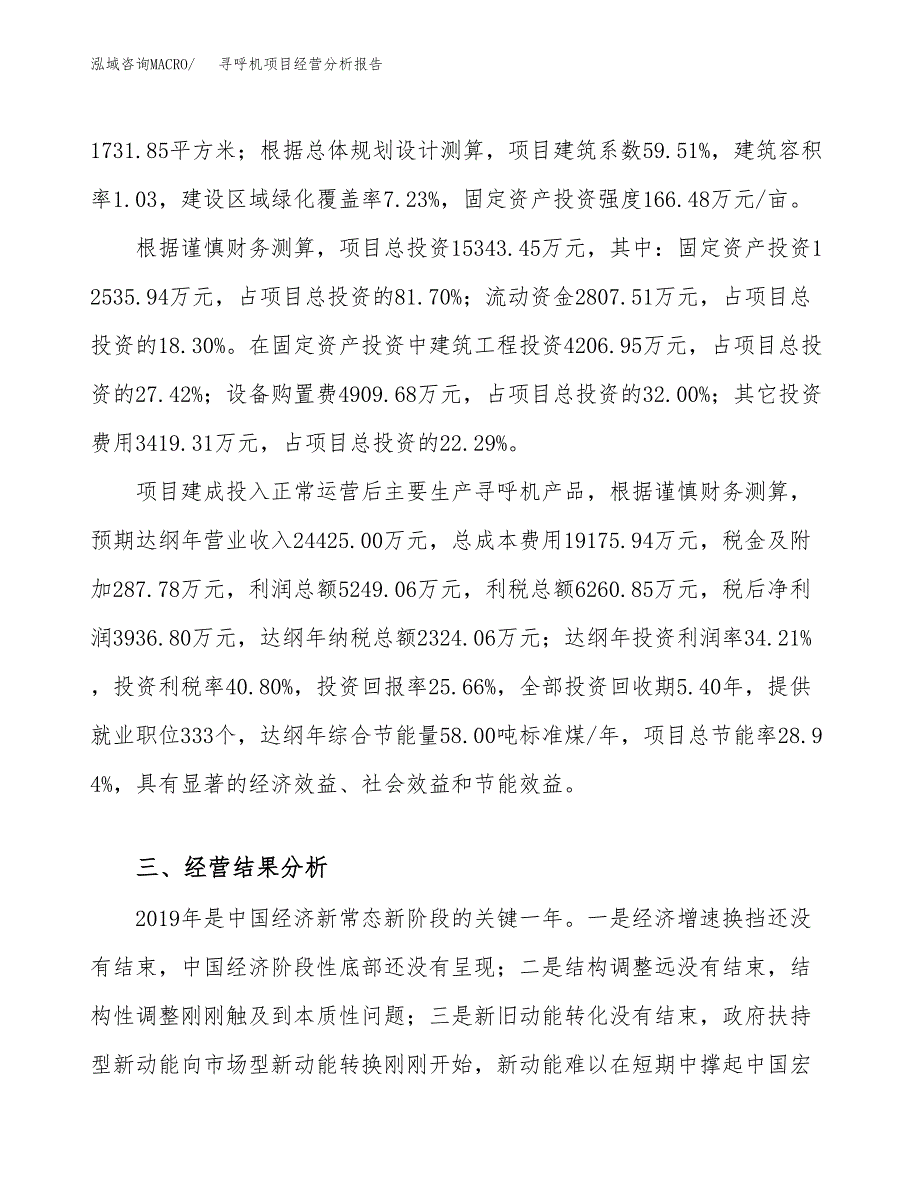 泓域咨询MACRO/　寻呼机项目经营分析报告

1731.85平方米；根据总体规划设计测算，项目建筑系数59.51%，建筑容积率1.03，建设区域绿化覆盖率7.23%，固定资产投资强度166.48万元/亩。

根据谨慎财务测算，项目总投资15343.45万元，其中：固定资产投资12535.94万元，占项目总投资的81.70%；流动资金2807.51万元，占项目总投资的18.30%。在固定资产投资中建筑工程投资4206.95万元，占项目总投资的27.42%；设备购置费4909.68万元，占项目总投资的32.00%；其它投资费用3419.31万元，占项目总投资的22.29%。

项目建成投入正常运营后主要生产寻呼机产品，根据谨慎财务测算，预期达纲年营业收入24425.00万元，总成本费用19175.94万元，税金及附加287.78万元，利润总额5249.06万元，利税总额6260.85万元，税后净利润3936.80万元，达纲年纳税总额2324.06万元；达纲年投资利润率34.21%，投资利税率40.80%，投资回报率25.66%，全部投资回收期5.40年，提供就业职位333个，达纲年综合节能量58.00吨标准煤/年，项目总节能率28.94%，具有显著的经济效益、社会效益和节能效益。

三、经营结果分析

2019年是中国经济新常态新阶段的关键一年。一是经济增速换挡还没有结束，中国经济阶段性底部还没有呈现；二是结构调整远没有结束，结构性调整刚刚触及到本质性问题；三是新旧动能转化没有结束，政府扶持型新动能向市场型新动能转换刚刚开始，新动能难以在短期中撑起中国宏